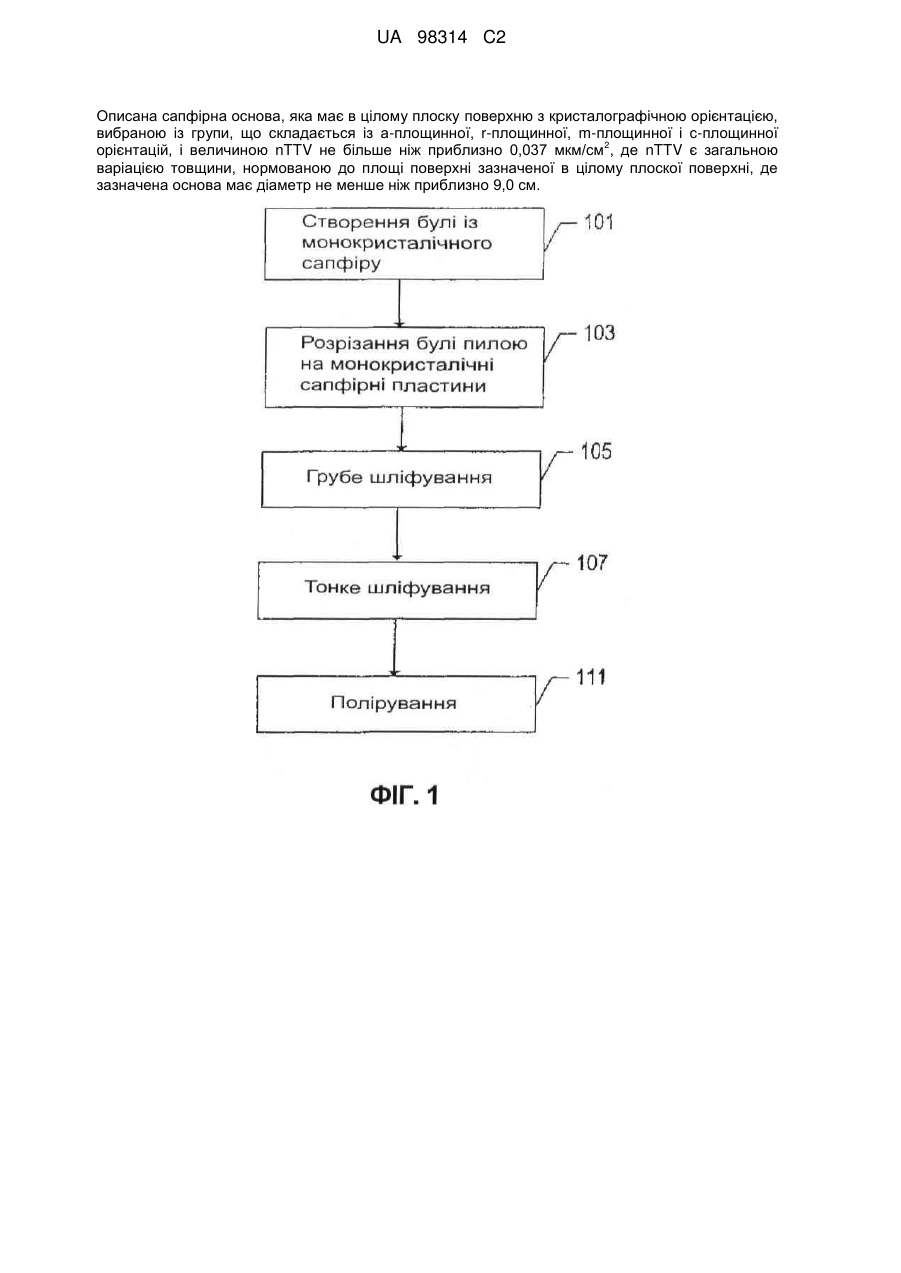 UA 98314 C2

Описана сапфірна основа, яка має в цілому плоску поверхню з кристалографічною орієнтацією, вибраною із групи, що складається із a-площинної, r-площинної, m-площинної і c-площинної орієнтацій, і величиною nTTV не більше ніж приблизно 0,037 мкм/см$^2$, де nTTV є загальною варіацією товщини, нормованою до площі поверхні зазначеної в цілому плоскої поверхні, де зазначена основа має діаметр не менше ніж приблизно 9,0 см.

Створення булі із монокристалічного сапфіру

101

Розрізання булі пилою на монокристалічні сапфірні пластини

103

Грубе шліфування

105

Тонке шліфування

107

Полірування

111

ФІГ. 1